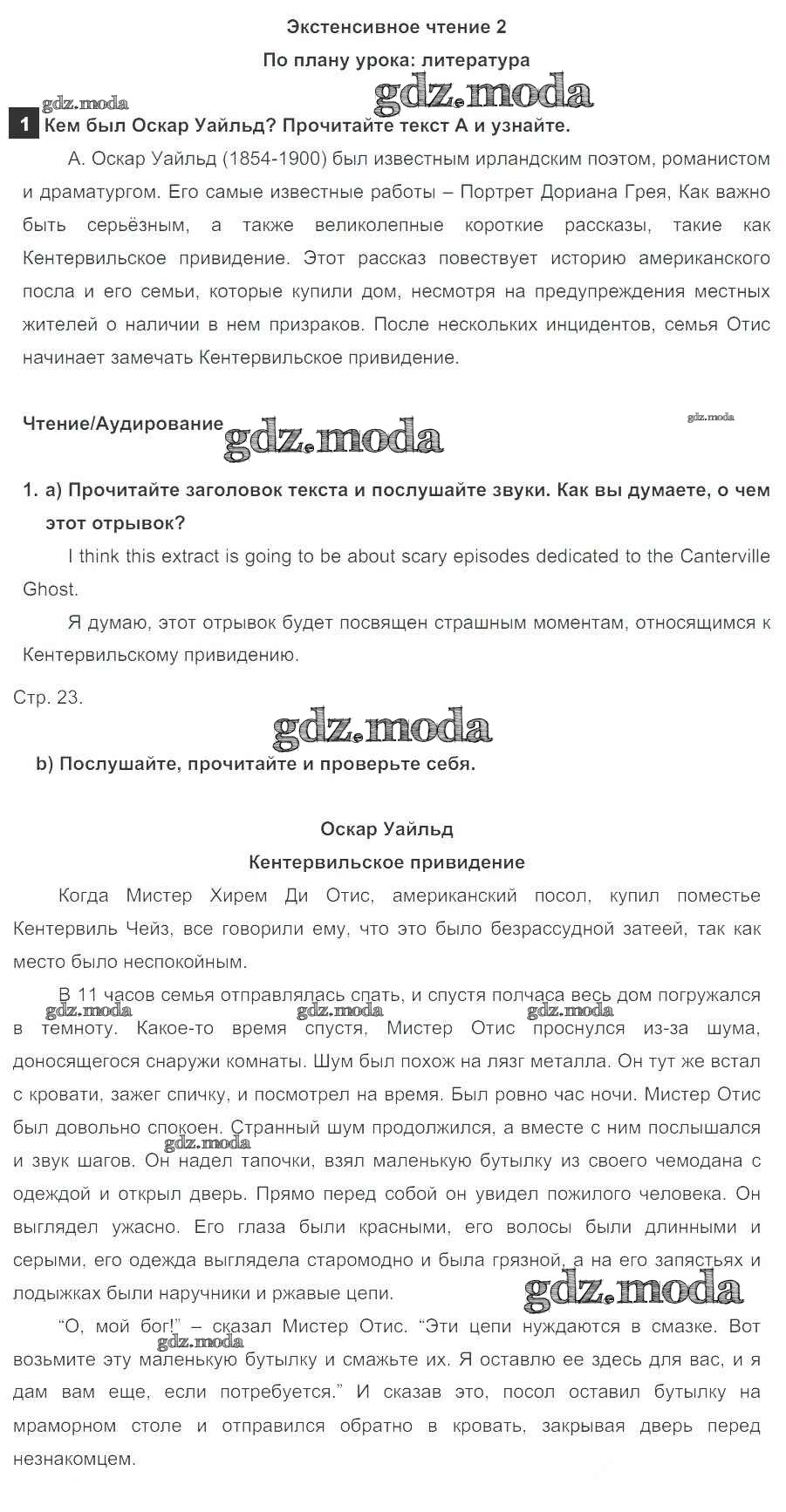 Экстенсивное чтение 2

По плану урока: литература

gdz.moda

gdz.moda

1 Кем был Оскар Уайльд? Прочитайте текст А и узнайте.

А. Оскар Уайльд (1854-1900) был известным ирландским поэтом, романистом и драматургом. Его самые известные работы – Портрет Дориана Грея, Как важно быть серьёзным, а также великолепные короткие рассказы, такие как Кентервильское привидение. Этот рассказ повествует историю американского посла и его семьи, которые купили дом, несмотря на предупреждения местных жителей о наличии в нем призраков. После нескольких инцидентов, семья Отис начинает замечать Кентервильское привидение.

Чтение/Аудирование

gdz.moda

gdz.moda

1. a) Прочитайте заголовок текста и послушайте звуки. Как вы думаете, о чем этот отрывок?

I think this extract is going to be about scary episodes dedicated to the Canterville Ghost.

Я думаю, этот отрывок будет посвящен страшным моментам, относящимся к Кентервильскому привидению.

Стр. 23.

gdz.moda

b) Послушайте, прочитайте и проверьте себя.

Оскар Уайльд

Кентервильское привидение

Когда Мистер Хирем Ди Отис, американский посол, купил поместье Кентервиль Чейз, все говорили ему, что это было безрассудной затеей, так как место было неспокойным.

В 11 часов семья отправлялась спать, и спустя полчаса весь дом погружался в темноту. Какое-то время спустя, Мистер Отис проснулся из-за шума, доносящегося снаружи комнаты. Шум был похож на лязг металла. Он тут же встал с кровати, зажег спичку, и посмотрел на время. Был ровно час ночи. Мистер Отис был довольно спокоен. Странный шум продолжился, а вместе с ним послышался и звук шагов. Он надел тапочки, взял маленькую бутылку из своего чемодана с одеждой и открыл дверь. Прямо перед собой он увидел пожилого человека. Он выглядел ужасно. Его глаза были красными, его волосы были длинными и серыми, его одежда выглядела старомодно и была грязной, а на его запястьях и лодыжках были наручники и ржавые цепи.

gdz.moda

gdz.moda

gdz.moda

gdz.moda

gdz.moda

“О, мой бог!” – сказал Мистер Отис. “Эти цепи нуждаются в смазке. Вот возьмите эту маленькую бутылку и смажьте их. Я оставлю ее здесь для вас, и я дам вам еще, если потребуется.” И сказав это, посол оставил бутылку на мраморном столе и отправился обратно в кровать, закрывая дверь перед незнакомцем.

gdz.moda